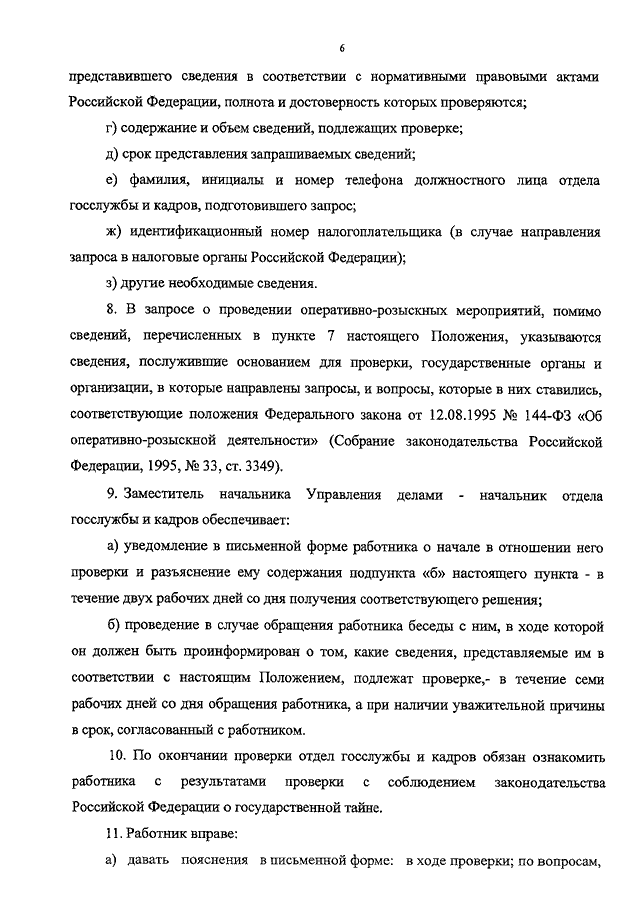 6

представившего сведения в соответствии с нормативными правовыми актами Российской Федерации, полнота и достоверность которых проверяются;

г) содержание и объем сведений, подлежащих проверке;

д) срок представления запрашиваемых сведений;

е) фамилия, инициалы и номер телефона должностного лица отдела госслужбы и кадров, подготовившего запрос;

ж) идентификационный номер налогоплательщика (в случае направления запроса в налоговые органы Российской Федерации);

з) другие необходимые сведения.

8. В запросе о проведении оперативно-розыскных мероприятий, помимо сведений, перечисленных в пункте 7 настоящего Положения, указываются сведения, послужившие основанием для проверки, государственные органы и организации, в которые направлены запросы, и вопросы, которые в них ставились, соответствующие положения Федерального закона от 12.08.1995 № 144-ФЗ «Об оперативно-розыскной деятельности» (Собрание законодательства Российской Федерации, 1995, № 33, ст. 3349).

9. Заместитель начальника Управления делами - начальник отдела госслужбы и кадров обеспечивает:

а) уведомление в письменной форме работника о начале в отношении него проверки и разъяснение ему содержания подпункта «б» настоящего пункта - в течение двух рабочих дней со дня получения соответствующего решения;

б) проведение в случае обращения работника беседы с ним, в ходе которой он должен быть проинформирован о том, какие сведения, представляемые им в соответствии с настоящим Положением, подлежат проверке,- в течение семи рабочих дней со дня обращения работника, а при наличии уважительной причины в срок, согласованный с работником.

10. По окончании проверки отдел госслужбы и кадров обязан ознакомить работника с результатами проверки с соблюдением законодательства Российской Федерации о государственной тайне.

11. Работник вправе:

а) давать пояснения в письменной форме: в ходе проверки; по вопросам,